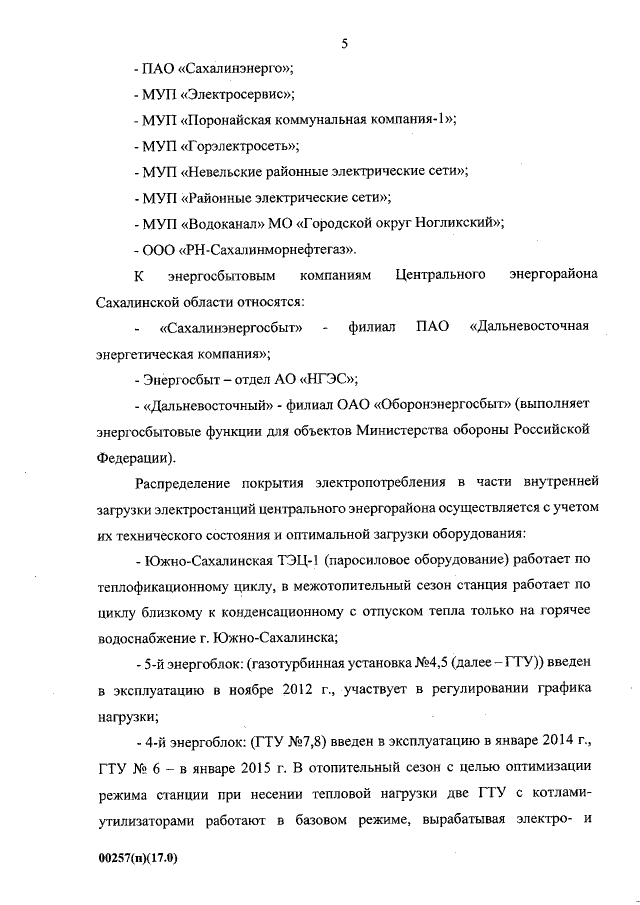 5

- ПАО «Сахалинэнерго»;

- МУП «Электросервис»;

- МУП «Поронайская коммунальная компания-1»;

- МУП «Горэлектросеть»;

- МУП «Невельские районные электрические сети»;

- МУП «Районные электрические сети»;

- МУП «Водоканал» МО «Городской округ Ногликский»;

- ООО «РН-Сахалинморнефтегаз».

К энергосбытовым компаниям Центрального энергорайона Сахалинской области относятся:

- «Сахалинэнергосбыт» - филиал ПАО «Дальневосточная энергетическая компания»;

- Энергосбыт – отдел АО «НГЭС»;

- «Дальневосточный» - филиал ОАО «Оборонэнергосбыт» (выполняет энергосбытовые функции для объектов Министерства обороны Российской Федерации).

Распределение покрытия электропотребления в части внутренней загрузки электростанций центрального энергорайона осуществляется с учетом их технического состояния и оптимальной загрузки оборудования:

- Южно-Сахалинская ТЭЦ-1 (паросиловое оборудование) работает по теплофикационному циклу, в межотопительный сезон станция работает по циклу близкому к конденсационному с отпуском тепла только на горячее водоснабжение г. Южно-Сахалинска;

- 5-й энергоблок: (газотурбинная установка №4,5 (далее – ГТУ)) введен в эксплуатацию в ноябре 2012 г., участвует в регулировании графика нагрузки;

- 4-й энергоблок: (ГТУ №7,8) введен в эксплуатацию в январе 2014 г., ГТУ № 6 – в январе 2015 г. В отопительный сезон с целью оптимизации режима станции при несении тепловой нагрузки две ГТУ с котлами-утилизаторами работают в базовом режиме, вырабатывая электро- и

00257(п)(17.0)